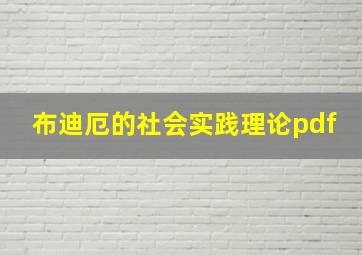 布迪厄的社会实践理论pdf